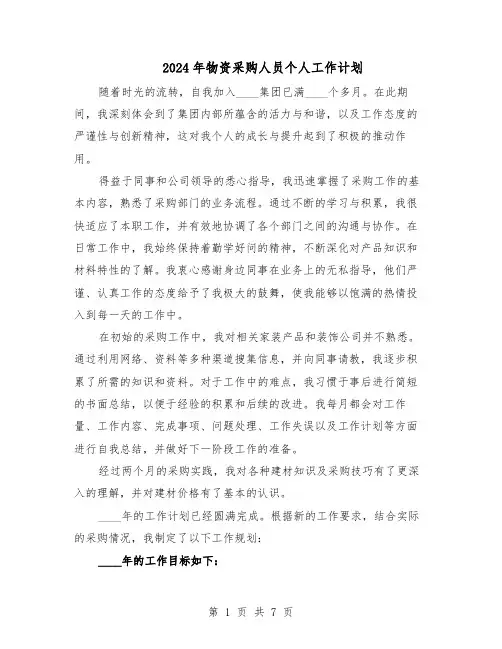 2024年物资采购人员个人工作计划

随着时光的流转，自我加入____集团已满____个多月。在此期间，我深刻体会到了集团内部所蕴含的活力与和谐，以及工作态度的严谨性与创新精神，这对我个人的成长与提升起到了积极的推动作用。

得益于同事和公司领导的悉心指导，我迅速掌握了采购工作的基本内容，熟悉了采购部门的业务流程。通过不断的学习与积累，我很快适应了本职工作，并有效地协调了各个部门之间的沟通与协作。在日常工作中，我始终保持着勤学好问的精神，不断深化对产品知识和材料特性的了解。我衷心感谢身边同事在业务上的无私指导，他们严谨、认真工作的态度给予了我极大的鼓舞，使我能够以饱满的热情投入到每一天的工作中。

在初始的采购工作中，我对相关家装产品和装饰公司并不熟悉。通过利用网络、资料等多种渠道搜集信息，并向同事请教，我逐步积累了所需的知识和资料。对于工作中的难点，我习惯于事后进行简短的书面总结，以便于经验的积累和后续的改进。我每月都会对工作量、工作内容、完成事项、问题处理、工作失误以及工作计划等方面进行自我总结，并做好下一阶段工作的准备。

经过两个月的采购实践，我对各种建材知识及采购技巧有了更深入的理解，并对建材价格有了基本的认识。

____年的工作计划已经圆满完成。根据新的工作要求，结合实际的采购情况，我制定了以下工作规划：

____年的工作目标如下：

第 1 页 共 7 页